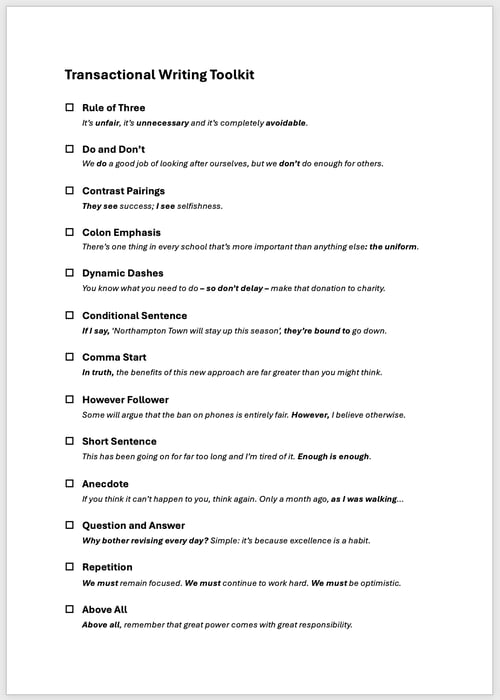 Transactional Writing Toolkit

☐ Rule of Three
It's unfair, it's unnecessary and it's completely avoidable.

☐ Do and Don't
We do a good job of looking after ourselves, but we don't do enough for others.

☐ Contrast Pairings
They see success; I see selfishness.

☐ Colon Emphasis
There's one thing in every school that's more important than anything else: the uniform.

☐ Dynamic Dashes
You know what you need to do – so don't delay – make that donation to charity.

☐ Conditional Sentence
If I say, 'Northampton Town will stay up this season', they're bound to go down.

☐ Comma Start
In truth, the benefits of this new approach are far greater than you might think.

☐ However Follower
Some will argue that the ban on phones is entirely fair. However, I believe otherwise.

☐ Short Sentence
This has been going on for far too long and I'm tired of it. Enough is enough.

☐ Anecdote
If you think it can't happen to you, think again. Only a month ago, as I was walking...

☐ Question and Answer
Why bother revising every day? Simple: it's because excellence is a habit.

☐ Repetition
We must remain focused. We must continue to work hard. We must be optimistic.

☐ Above All
Above all, remember that great power comes with great responsibility.